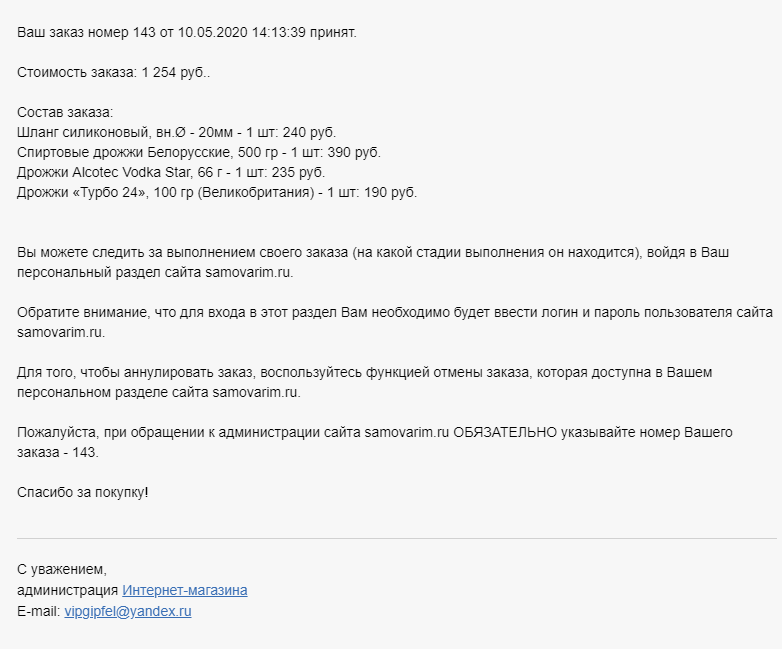 Ваш заказ номер 143 от 10.05.2020 14:13:39 принят.

Стоимость заказа: 1 254 руб..

Состав заказа:
Шланг силиконовый, вн.Ø - 20мм - 1 шт: 240 руб.
Спиртовые дрожжи Белорусские, 500 гр - 1 шт: 390 руб.
Дрожжи Alcotec Vodka Star, 66 г - 1 шт: 235 руб.
Дрожжи «Турбо 24», 100 гр (Великобритания) - 1 шт: 190 руб.

Вы можете следить за выполнением своего заказа (на какой стадии выполнения он находится), войдя в Ваш персональный раздел сайта samovarim.ru.

Обратите внимание, что для входа в этот раздел Вам необходимо будет ввести логин и пароль пользователя сайта samovarim.ru.

Для того, чтобы аннулировать заказ, воспользуйтесь функцией отмены заказа, которая доступна в Вашем персональном разделе сайта samovarim.ru.

Пожалуйста, при обращении к администрации сайта samovarim.ru ОБЯЗАТЕЛЬНО указывайте номер Вашего заказа - 143.

Спасибо за покупку!

С уважением,
администрация Интернет-магазина
E-mail: vipgipfel@yandex.ru